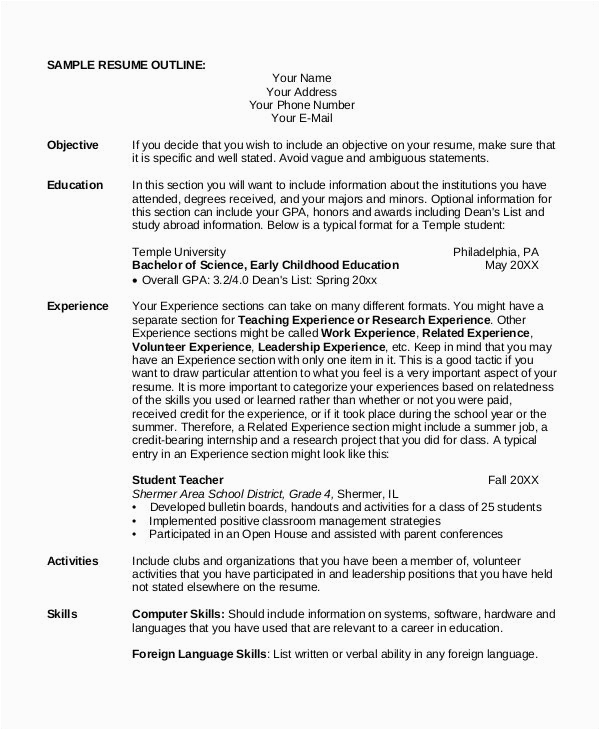 SAMPLE RESUME OUTLINE:

Your Name
Your Address
Your Phone Number
Your E-Mail

Objective

If you decide that you wish to include an objective on your resume, make sure that it is specific and well stated. Avoid vague and ambiguous statements.

Education

In this section you will want to include information about the institutions you have attended, degrees received, and your majors and minors. Optional information for this section can include your GPA, honors and awards including Dean's List and study abroad information. Below is a typical format for a Temple student:

Temple University Philadelphia, PA
Bachelor of Science, Early Childhood Education May 20XX
• Overall GPA: 3.2/4.0 Dean's List: Spring 20xx

Experience

Your Experience sections can take on many different formats. You might have a separate section for Teaching Experience or Research Experience. Other Experience sections might be called Work Experience, Related Experience, Volunteer Experience, Leadership Experience, etc. Keep in mind that you may have an Experience section with only one item in it. This is a good tactic if you want to draw particular attention to what you feel is a very important aspect of your resume. It is more important to categorize your experiences based on relatedness of the skills you used or learned rather than whether or not you were paid, received credit for the experience, or if it took place during the school year or the summer. Therefore, a Related Experience section might include a summer job, a credit-bearing internship and a research project that you did for class. A typical entry in an Experience section might look like this:

Student Teacher Fall 20XX
Shermer Area School District, Grade 4, Shermer, IL
• Developed bulletin boards, handouts and activities for a class of 25 students
• Implemented positive classroom management strategies
• Participated in an Open House and assisted with parent conferences

Activities

Include clubs and organizations that you have been a member of, volunteer activities that you have participated in and leadership positions that you have held not stated elsewhere on the resume.

Skills

Computer Skills: Should include information on systems, software, hardware and languages that you have used that are relevant to a career in education.

Foreign Language Skills: List written or verbal ability in any foreign language.